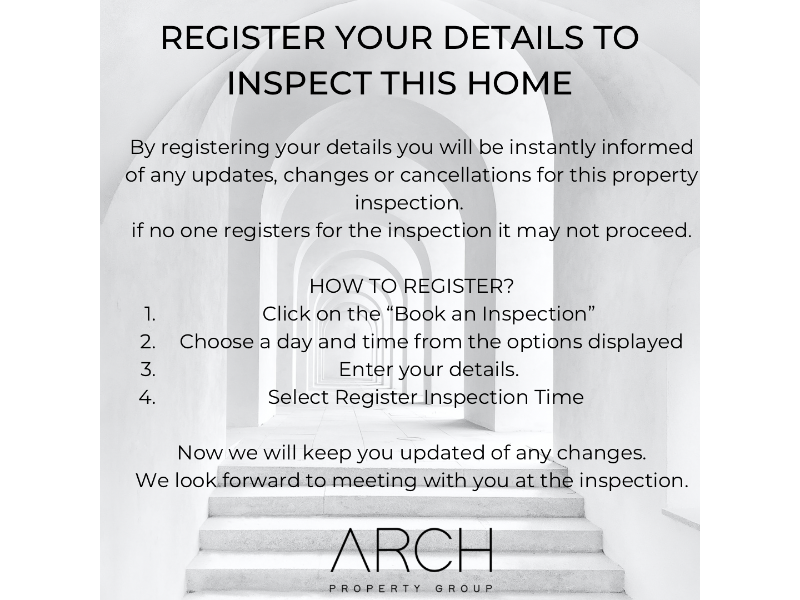 REGISTER YOUR DETAILS TO INSPECT THIS HOME

By registering your details you will be instantly informed of any updates, changes or cancellations for this property inspection.
if no one registers for the inspection it may not proceed.

HOW TO REGISTER?
1. Click on the “Book an Inspection”
2. Choose a day and time from the options displayed
3. Enter your details.
4. Select Register Inspection Time

Now we will keep you updated of any changes.
We look forward to meeting with you at the inspection.

ARCH
PROPERTY GROUP